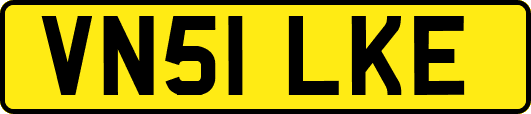 VN51 LKE